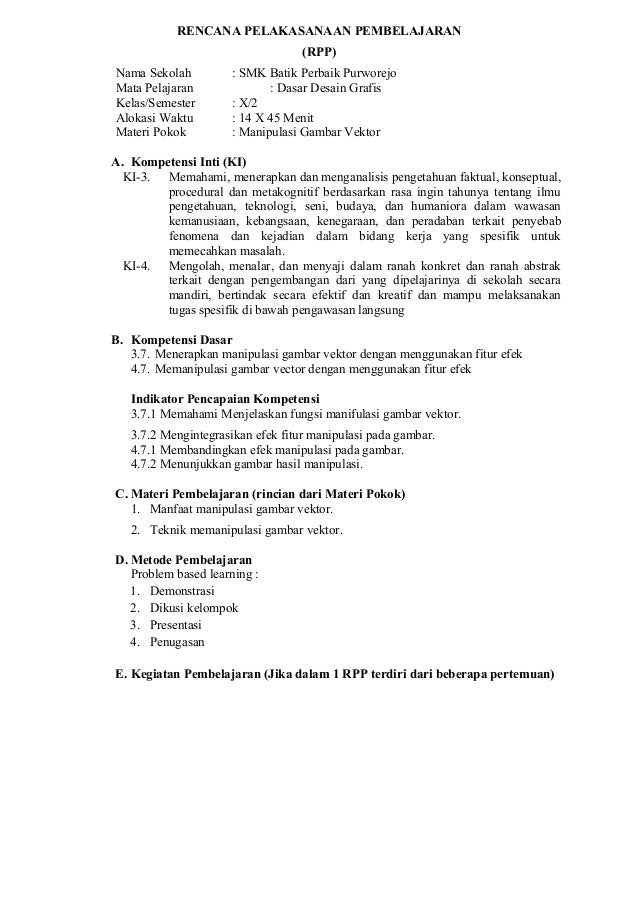 RENCANA PELAKASANAAN PEMBELAJARAN
(RPP)

Nama Sekolah : SMK Batik Perbaik Purworejo
Mata Pelajaran : Dasar Desain Grafis
Kelas/Semester : X/2
Alokasi Waktu : 14 X 45 Menit
Materi Pokok : Manipulasi Gambar Vektor

A. Kompetensi Inti (KI)
KI-3. Memahami, menerapkan dan menganalisis pengetahuan faktual, konseptual, procedural dan metakognitif berdasarkan rasa ingin tahunya tentang ilmu pengetahuan, teknologi, seni, budaya, dan humaniora dalam wawasan kemanusiaan, kebangsaan, kenegaraan, dan peradaban terkait penyebab fenomena dan kejadian dalam bidang kerja yang spesifik untuk memecahkan masalah.
KI-4. Mengolah, menalar, dan menyaji dalam ranah konkret dan ranah abstrak terkait dengan pengembangan dari yang dipelajarinya di sekolah secara mandiri, bertindak secara efektif dan kreatif dan mampu melaksanakan tugas spesifik di bawah pengawasan langsung

B. Kompetensi Dasar
3.7. Menerapkan manipulasi gambar vektor dengan menggunakan fitur efek
4.7. Memanipulasi gambar vector dengan menggunakan fitur efek

Indikator Pencapaian Kompetensi
3.7.1 Memahami Menjelaskan fungsi manifulasi gambar vektor.
3.7.2 Mengintegrasikan efek fitur manipulasi pada gambar.
4.7.1 Membandingkan efek manipulasi pada gambar.
4.7.2 Menunjukkan gambar hasil manipulasi.

C. Materi Pembelajaran (rincian dari Materi Pokok)
1. Manfaat manipulasi gambar vektor.
2. Teknik memanipulasi gambar vektor.

D. Metode Pembelajaran
Problem based learning :
1. Demonstrasi
2. Dikusi kelompok
3. Presentasi
4. Penugasan

E. Kegiatan Pembelajaran (Jika dalam 1 RPP terdiri dari beberapa pertemuan)